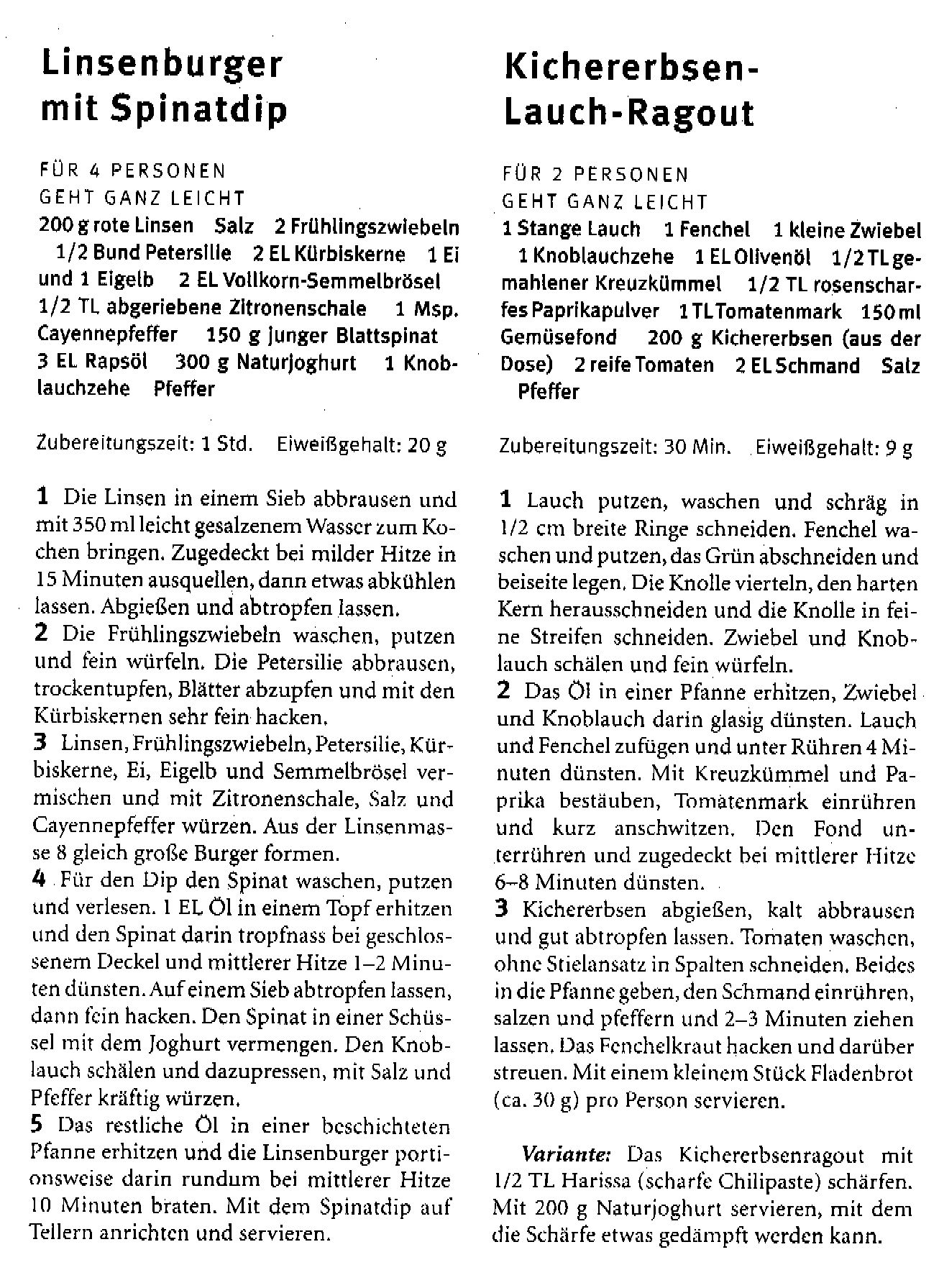 Linsenburger mit Spinatdip

FÜR 4 PERSONEN
GEHT GANZ LEICHT
200 g rote Linsen   Salz   2 Frühlingszwiebeln   1/2 Bund Petersilie   2 EL Kürbiskerne   1 Ei und 1 Eigelb   2 EL Vollkorn-Semmelbrösel   1/2 TL abgeriebene Zitronenschale   1 Msp. Cayennepfeffer   150 g junger Blattspinat   3 EL Rapsöl   300 g Naturjoghurt   1 Knoblauchzehe   Pfeffer

Zubereitungszeit: 1 Std.   Eiweißgehalt: 20 g

1 Die Linsen in einem Sieb abbrausen und mit 350 ml leicht gesalzenem Wasser zum Kochen bringen. Zugedeckt bei milder Hitze in 15 Minuten ausquellen, dann etwas abkühlen lassen. Abgießen und abtropfen lassen.
2 Die Frühlingszwiebeln waschen, putzen und fein würfeln. Die Petersilie abbrausen, trockentupfen, Blätter abzupfen und mit den Kürbiskernen sehr fein hacken.
3 Linsen, Frühlingszwiebeln, Petersilie, Kürbiskerne, Ei, Eigelb und Semmelbrösel vermischen und mit Zitronenschale, Salz und Cayennepfeffer würzen. Aus der Linsenmasse 8 gleich große Burger formen.
4 Für den Dip den Spinat waschen, putzen und verlesen. 1 EL Öl in einem Topf erhitzen und den Spinat darin tropfnass bei geschlossenem Deckel und mittlerer Hitze 1–2 Minuten dünsten. Auf einem Sieb abtropfen lassen, dann fein hacken. Den Spinat in einer Schüssel mit dem Joghurt vermengen. Den Knoblauch schälen und dazupressen, mit Salz und Pfeffer kräftig würzen.
5 Das restliche Öl in einer beschichteten Pfanne erhitzen und die Linsenburger portionsweise darin rundum bei mittlerer Hitze 10 Minuten braten. Mit dem Spinatdip auf Tellern anrichten und servieren.

Kichererbsen-Lauch-Ragout

FÜR 2 PERSONEN
GEHT GANZ LEICHT
1 Stange Lauch   1 Fenchel   1 kleine Zwiebel   1 Knoblauchzehe   1 EL Olivenöl   1/2 TL gemahlener Kreuzkümmel   1/2 TL rosenscharfes Paprikapulver   1 TL Tomatenmark   150 ml Gemüsefond   200 g Kichererbsen (aus der Dose)   2 reife Tomaten   2 EL Schmand   Salz   Pfeffer

Zubereitungszeit: 30 Min.   Eiweißgehalt: 9 g

1 Lauch putzen, waschen und schräg in 1/2 cm breite Ringe schneiden. Fenchel waschen und putzen, das Grün abschneiden und beiseite legen. Die Knolle vierteln, den harten Kern herausschneiden und die Knolle in feine Streifen schneiden. Zwiebel und Knoblauch schälen und fein würfeln.
2 Das Öl in einer Pfanne erhitzen, Zwiebel und Knoblauch darin glasig dünsten. Lauch und Fenchel zufügen und unter Rühren 4 Minuten dünsten. Mit Kreuzkümmel und Paprika bestäuben, Tomatenmark einrühren und kurz anschwitzen. Den Fond unterrühren und zugedeckt bei mittlerer Hitze 6–8 Minuten dünsten.
3 Kichererbsen abgießen, kalt abbrausen und gut abtropfen lassen. Tomaten waschen, ohne Stielansatz in Spalten schneiden. Beides in die Pfanne geben, den Schmand einrühren, salzen und pfeffern und 2–3 Minuten ziehen lassen. Das Fenchelkraut hacken und darüber streuen. Mit einem kleinem Stück Fladenbrot (ca. 30 g) pro Person servieren.

Variante: Das Kichererbsenragout mit 1/2 TL Harissa (scharfe Chilipaste) schärfen. Mit 200 g Naturjoghurt servieren, mit dem die Schärfe etwas gedämpft werden kann.